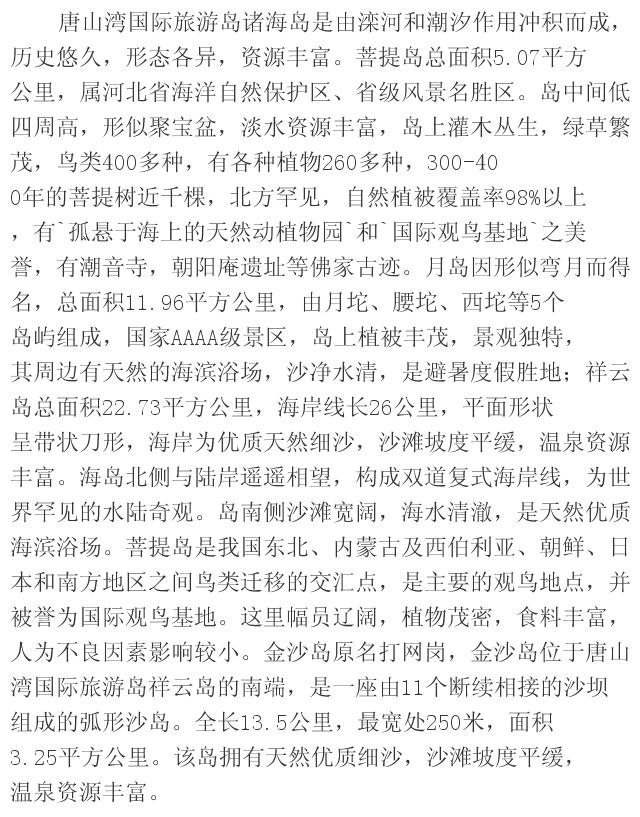 唐山湾国际旅游岛诸海岛是由滦河和潮汐作用冲积而成，历史悠久，形态各异，资源丰富。菩提岛总面积5.07平方公里，属河北省海洋自然保护区、省级风景名胜区。岛中间低四周高，形似聚宝盆，淡水资源丰富，岛上灌木丛生，绿草繁茂，鸟类400多种，有各种植物260多种，300-400年的菩提树近千棵，北方罕见，自然植被覆盖率98%以上，有`孤悬于海上的天然动植物园`和`国际观鸟基地`之美誉，有潮音寺，朝阳庵遗址等佛家古迹。月岛因形似弯月而得名，总面积11.96平方公里，由月坨、腰坨、西坨等5个岛屿组成，国家AAAA级景区，岛上植被丰茂，景观独特，其周边有天然的海滨浴场，沙净水清，是避暑度假胜地；祥云岛总面积22.73平方公里，海岸线长26公里，平面形状呈带状刀形，海岸为优质天然细沙，沙滩坡度平缓，温泉资源丰富。海岛北侧与陆岸遥遥相望，构成双道复式海岸线，为世界罕见的水陆奇观。岛南侧沙滩宽阔，海水清澈，是天然优质海滨浴场。菩提岛是我国东北、内蒙古及西伯利亚、朝鲜、日本和南方地区之间鸟类迁移的交汇点，是主要的观鸟地点，并被誉为国际观鸟基地。这里幅员辽阔，植物茂密，食料丰富，人为不良因素影响较小。金沙岛原名打网岗，金沙岛位于唐山湾国际旅游岛祥云岛的南端，是一座由11个断续相接的沙坝组成的弧形沙岛。全长13.5公里，最宽处250米，面积3.25平方公里。该岛拥有天然优质细沙，沙滩坡度平缓，温泉资源丰富。